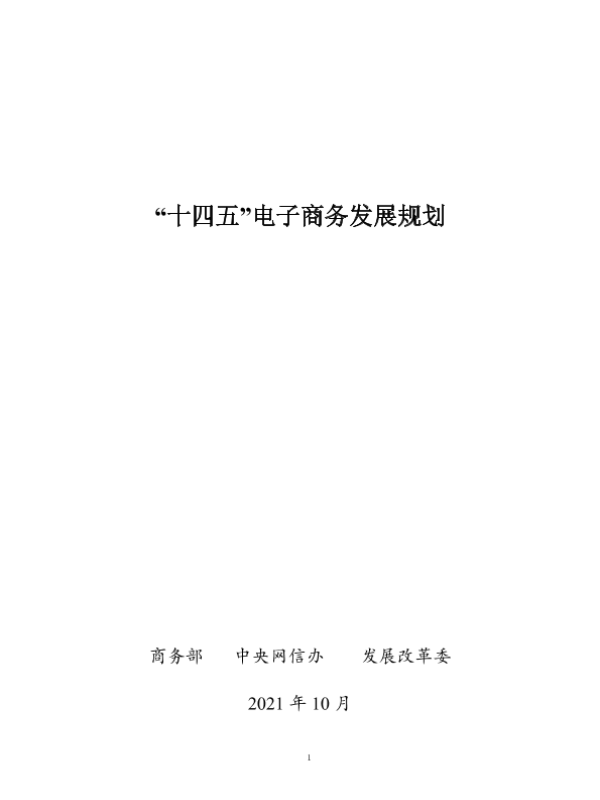 “十四五”电子商务发展规划

商务部 中央网信办 发展改革委

2021年10月

1